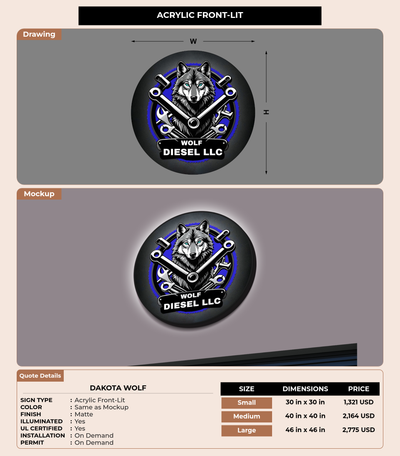 ACRYLIC FRONT-LIT

Drawing

W

H

WOLF
DIESEL LLC

Mockup

WOLF
DIESEL LLC

Quote Details

DAKOTA WOLF

SIGN TYPE : Acrylic Front-Lit
COLOR : Same as Mockup
FINISH : Matte
ILLUMINATED : Yes
UL CERTIFIED : Yes
INSTALLATION : On Demand
PERMIT : On Demand

| SIZE | DIMENSIONS | PRICE |
|---|---|---|
| Small | 30 in x 30 in | 1,321 USD |
| Medium | 40 in x 40 in | 2,164 USD |
| Large | 46 in x 46 in | 2,775 USD |